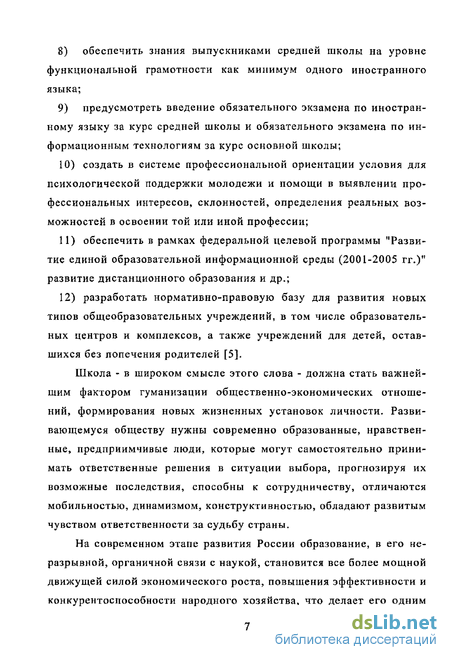 8) обеспечить знания выпускниками средней школы на уровне функциональной грамотности как минимум одного иностранного языка;

9) предусмотреть введение обязательного экзамена по иностранному языку за курс средней школы и обязательного экзамена по информационным технологиям за курс основной школы;

10) создать в системе профессиональной ориентации условия для психологической поддержки молодежи и помощи в выявлении профессиональных интересов, склонностей, определения реальных возможностей в освоении той или иной профессии;

11) обеспечить в рамках федеральной целевой программы "Развитие единой образовательной информационной среды (2001-2005 гг.)" развитие дистанционного образования и др.;

12) разработать нормативно-правовую базу для развития новых типов общеобразовательных учреждений, в том числе образовательных центров и комплексов, а также учреждений для детей, оставшихся без попечения родителей [5].

Школа - в широком смысле этого слова - должна стать важнейшим фактором гуманизации общественно-экономических отношений, формирования новых жизненных установок личности. Развивающемуся обществу нужны современно образованные, нравственные, предприимчивые люди, которые могут самостоятельно принимать ответственные решения в ситуации выбора, прогнозируя их возможные последствия, способны к сотрудничеству, отличаются мобильностью, динамизмом, конструктивностью, обладают развитым чувством ответственности за судьбу страны.

На современном этапе развития России образование, в его неразрывной, органичной связи с наукой, становится все более мощной движущей силой экономического роста, повышения эффективности и конкурентоспособности народного хозяйства, что делает его одним

7

dsLib.net
библиотека диссертаций